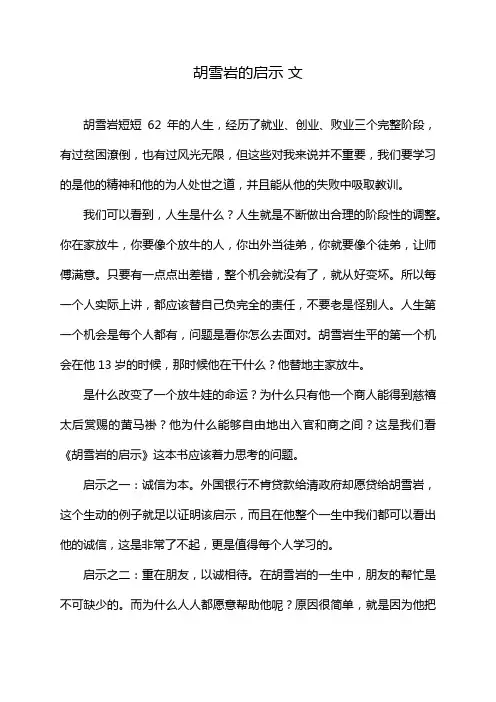 胡雪岩的启示 文

胡雪岩短短 62 年的人生，经历了就业、创业、败业三个完整阶段，有过贫困潦倒，也有过风光无限，但这些对我来说并不重要，我们要学习的是他的精神和他的为人处世之道，并且能从他的失败中吸取教训。

我们可以看到，人生是什么？人生就是不断做出合理的阶段性的调整。你在家放牛，你要像个放牛的人，你出外当徒弟，你就要像个徒弟，让师傅满意。只要有一点点出差错，整个机会就没有了，就从好变坏。所以每一个人实际上讲，都应该替自己负完全的责任，不要老是怪别人。人生第一个机会是每个人都有，问题是看你怎么去面对。胡雪岩生平的第一个机会在他 13 岁的时候，那时候他在干什么？他替地主家放牛。

是什么改变了一个放牛娃的命运？为什么只有他一个商人能得到慈禧太后赏赐的黄马褂？他为什么能够自由地出入官和商之间？这是我们看《胡雪岩的启示》这本书应该着力思考的问题。

启示之一：诚信为本。外国银行不肯贷款给清政府却愿贷给胡雪岩，这个生动的例子就足以证明该启示，而且在他整个一生中我们都可以看出他的诚信，这是非常了不起，更是值得每个人学习的。

启示之二：重在朋友，以诚相待。在胡雪岩的一生中，朋友的帮忙是不可缺少的。而为什么人人都愿意帮助他呢？原因很简单，就是因为他把